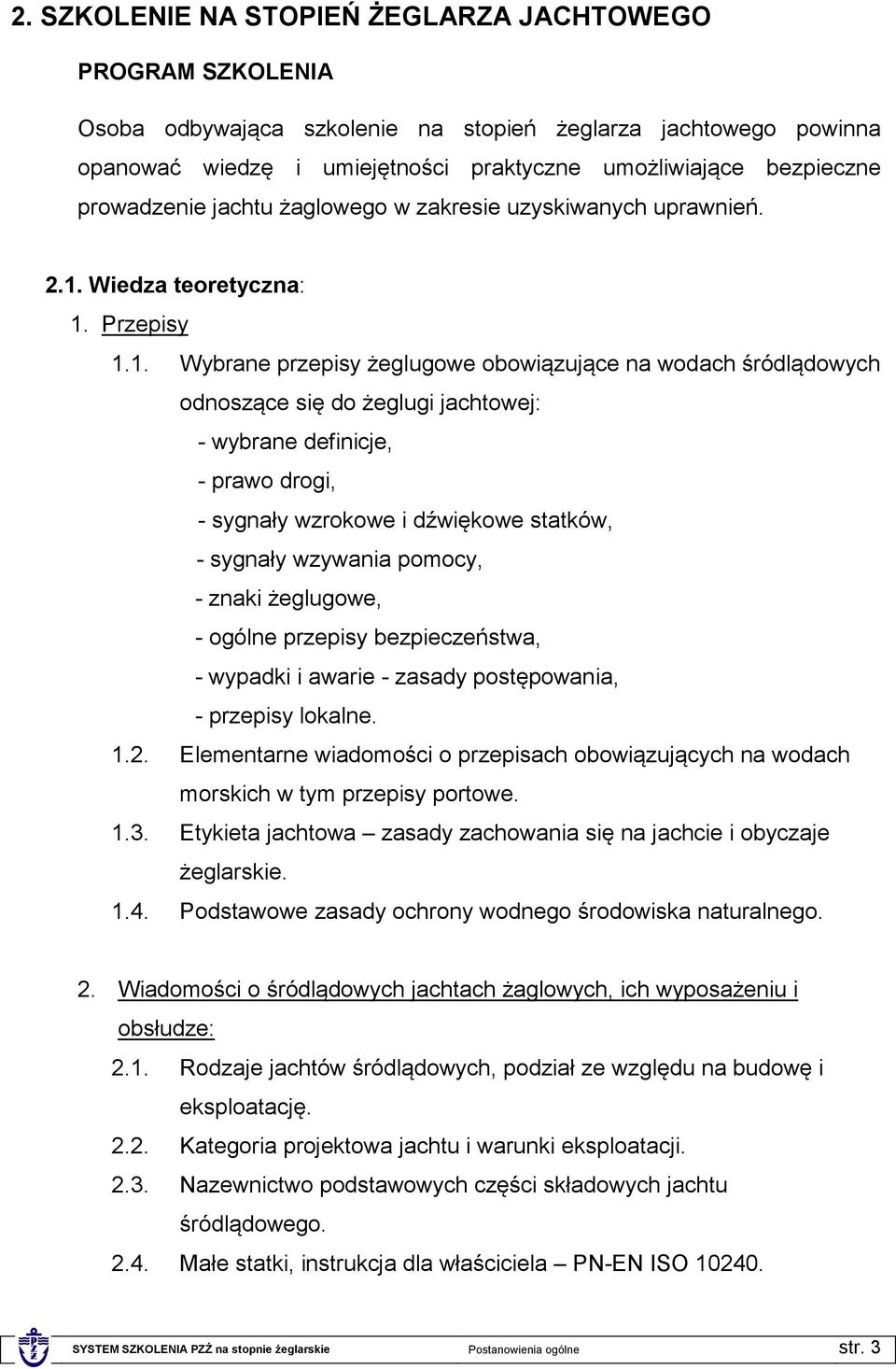 2. SZKOLENIE NA STOPIEŃ ŻEGLARZA JACHTOWEGO

PROGRAM SZKOLENIA

Osoba odbywająca szkolenie na stopień żeglarza jachtowego powinna opanować wiedzę i umiejętności praktyczne umożliwiające bezpieczne prowadzenie jachtu żaglowego w zakresie uzyskiwanych uprawnień.

2.1. Wiedza teoretyczna:

1. Przepisy

1.1. Wybrane przepisy żeglugowe obowiązujące na wodach śródlądowych odnoszące się do żeglugi jachtowej:
- wybrane definicje,
- prawo drogi,
- sygnały wzrokowe i dźwiękowe statków,
- sygnały wzywania pomocy,
- znaki żeglugowe,
- ogólne przepisy bezpieczeństwa,
- wypadki i awarie - zasady postępowania,
- przepisy lokalne.

1.2. Elementarne wiadomości o przepisach obowiązujących na wodach morskich w tym przepisy portowe.

1.3. Etykieta jachtowa – zasady zachowania się na jachcie i obyczaje żeglarskie.

1.4. Podstawowe zasady ochrony wodnego środowiska naturalnego.

2. Wiadomości o śródlądowych jachtach żaglowych, ich wyposażeniu i obsłudze:

2.1. Rodzaje jachtów śródlądowych, podział ze względu na budowę i eksploatację.

2.2. Kategoria projektowa jachtu i warunki eksploatacji.

2.3. Nazewnictwo podstawowych części składowych jachtu śródlądowego.

2.4. Małe statki, instrukcja dla właściciela – PN-EN ISO 10240.

SYSTEM SZKOLENIA PZŻ na stopnie żeglarskie Postanowienia ogólne str. 3